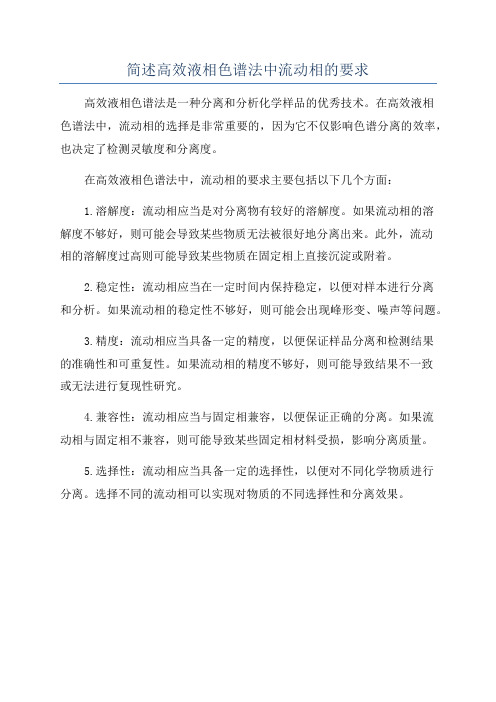 简述高效液相色谱法中流动相的要求

高效液相色谱法是一种分离和分析化学样品的优秀技术。在高效液相色谱法中，流动相的选择是非常重要的，因为它不仅影响色谱分离的效率，也决定了检测灵敏度和分离度。

在高效液相色谱法中，流动相的要求主要包括以下几个方面：

1.溶解度：流动相应当是对分离物有较好的溶解度。如果流动相的溶解度不够好，则可能会导致某些物质无法被很好地分离出来。此外，流动相的溶解度过高则可能导致某些物质在固定相上直接沉淀或附着。

2.稳定性：流动相应当在一定时间内保持稳定，以便对样本进行分离和分析。如果流动相的稳定性不够好，则可能会出现峰形变、噪声等问题。

3.精度：流动相应当具备一定的精度，以便保证样品分离和检测结果的准确性和可重复性。如果流动相的精度不够好，则可能导致结果不一致或无法进行复现性研究。

4.兼容性：流动相应当与固定相兼容，以便保证正确的分离。如果流动相与固定相不兼容，则可能导致某些固定相材料受损，影响分离质量。

5.选择性：流动相应当具备一定的选择性，以便对不同化学物质进行分离。选择不同的流动相可以实现对物质的不同选择性和分离效果。